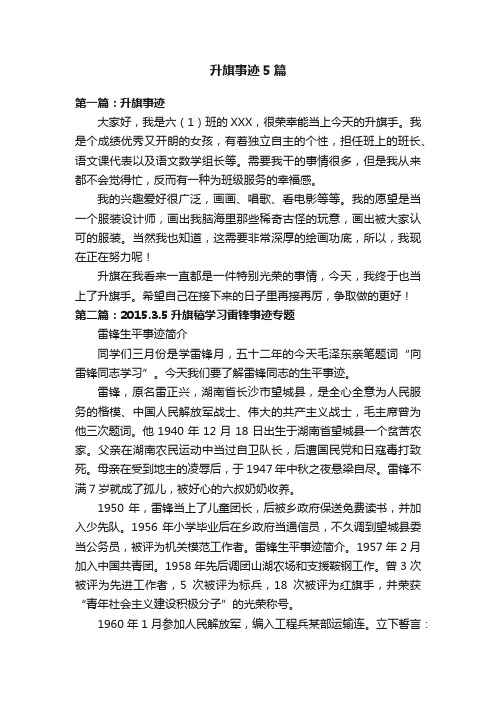 升旗事迹5篇

第一篇：升旗事迹

大家好，我是六（1）班的XXX，很荣幸能当上今天的升旗手。我是个成绩优秀又开朗的女孩，有着独立自主的个性，担任班上的班长、语文课代表以及语文数学组长等。需要我干的事情很多，但是我从来都不会觉得忙，反而有一种为班级服务的幸福感。

我的兴趣爱好很广泛，画画、唱歌、看电影等等。我的愿望是当一个服装设计师，画出我脑海里那些稀奇古怪的玩意，画出被大家认可的服装。当然我也知道，这需要非常深厚的绘画功底，所以，我现在正在努力呢！

升旗在我看来一直都是一件特别光荣的事情，今天，我终于也当上了升旗手。希望自己在接下来的日子里再接再厉，争取做的更好！

第二篇：2015.3.5升旗稿学习雷锋事迹专题

雷锋生平事迹简介

同学们三月份是学雷锋月，五十二年的今天毛泽东亲笔题词“向雷锋同志学习”。今天我们要了解雷锋同志的生平事迹。

雷锋，原名雷正兴，湖南省长沙市望城县，是全心全意为人民服务的楷模、中国人民解放军战士、伟大的共产主义战士，毛主席曾为他三次题词。他1940年12月18日出生于湖南省望城县一个贫苦农家。父亲在湖南农民运动中当过自卫队长，后遭国民党和日寇毒打致死。母亲在受到地主的凌辱后，于1947年中秋之夜悬梁自尽。雷锋不满7岁就成了孤儿，被好心的六叔奶奶收养。

1950年，雷锋当上了儿童团长，后被乡政府保送免费读书，并加入少先队。1956年小学毕业后在乡政府当通信员，不久调到望城县委当公务员，被评为机关模范工作者。雷锋生平事迹简介。1957年2月加入中国共青团。1958年先后调团山湖农场和支援鞍钢工作。曾3次被评为先进工作者，5次被评为标兵，18次被评为红旗手，并荣获“青年社会主义建设积极分子”的光荣称号。

1960年1月参加人民解放军，编入工程兵某部运输连。立下誓言：